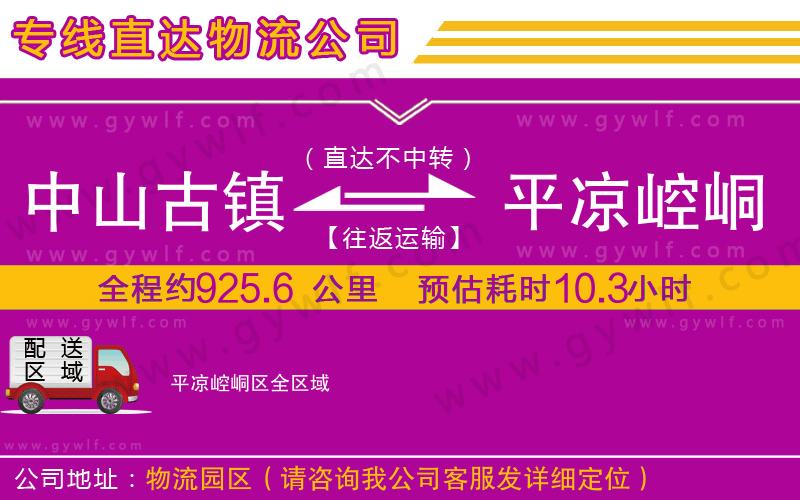 专线直达物流公司

www.gywlf.com www.gywlf.com

（直达不中转）

中山古镇 平凉崆峒

【往返运输】

www.gywlf.com www.gywlf.com

全程约925.6 公里 预估耗时10.3小时

www.gywlf.com www.gywlf.com

配送区域

平凉崆峒区全区域

www.gywlf.com

公司地址：物流园区（请咨询我公司客服发详细定位）